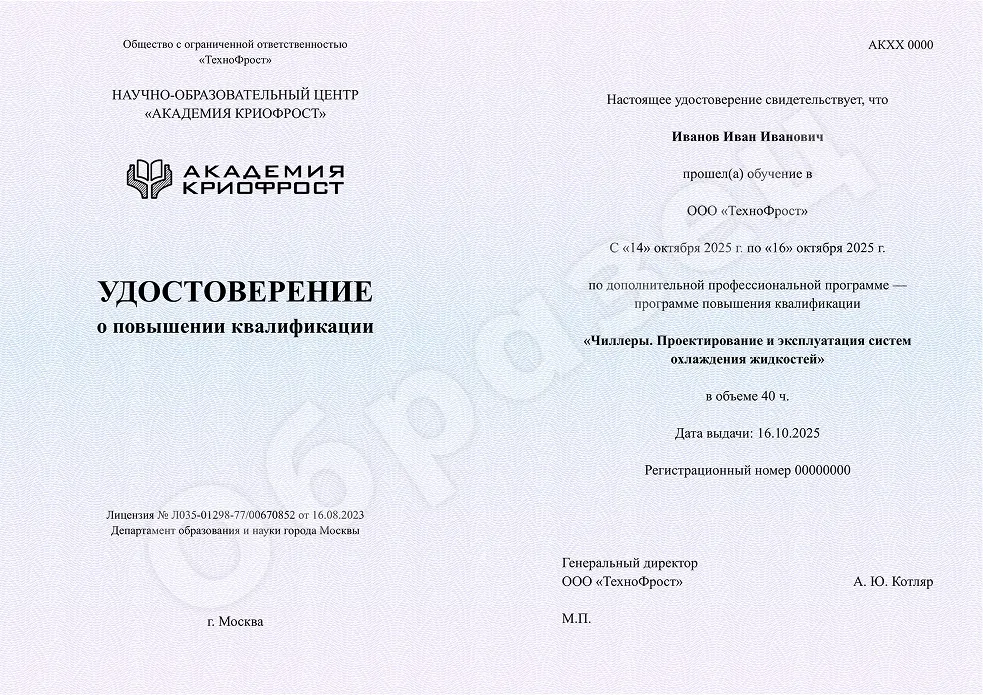 Общество с ограниченной ответственностью «ТехноФрост»

НАУЧНО-ОБРАЗОВАТЕЛЬНЫЙ ЦЕНТР «АКАДЕМИЯ КРИОФРОСТ»

АКАДЕМИЯ КРИОФРОСТ

УДОСТОВЕРЕНИЕ
о повышении квалификации

Лицензия № Л035-01298-77/00670852 от 16.08.2023
Департамент образования и науки города Москвы

г. Москва

АКХХ 0000

Настоящее удостоверение свидетельствует, что

Иванов Иван Иванович

прошел(а) обучение в

ООО «ТехноФрост»

С «14» октября 2025 г. по «16» октября 2025 г.

по дополнительной профессиональной программе — программе повышения квалификации

«Чиллеры. Проектирование и эксплуатация систем охлаждения жидкостей»

в объеме 40 ч.

Дата выдачи: 16.10.2025

Регистрационный номер 00000000

Генеральный директор
ООО «ТехноФрост»
А. Ю. Котляр

М.П.

образец